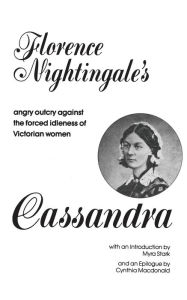 Florence Nightingale's

angry outcry against the forced idleness of Victorian women

Cassandra

with an Introduction by Myra Stark

and an Epilogue by Cynthia Macdonald